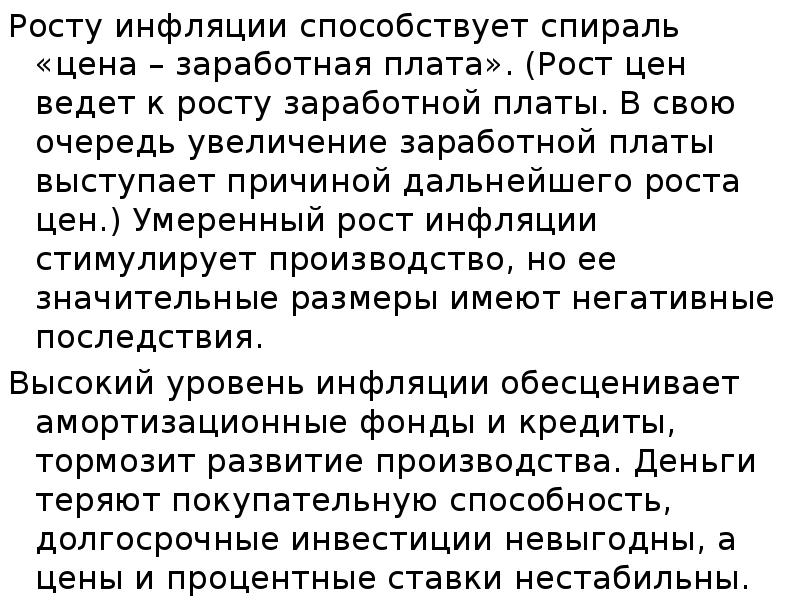 Росту инфляции способствует спираль «цена – заработная плата». (Рост цен ведет к росту заработной платы. В свою очередь увеличение заработной платы выступает причиной дальнейшего роста цен.) Умеренный рост инфляции стимулирует производство, но ее значительные размеры имеют негативные последствия.

Высокий уровень инфляции обесценивает амортизационные фонды и кредиты, тормозит развитие производства. Деньги теряют покупательную способность, долгосрочные инвестиции невыгодны, а цены и процентные ставки нестабильны.